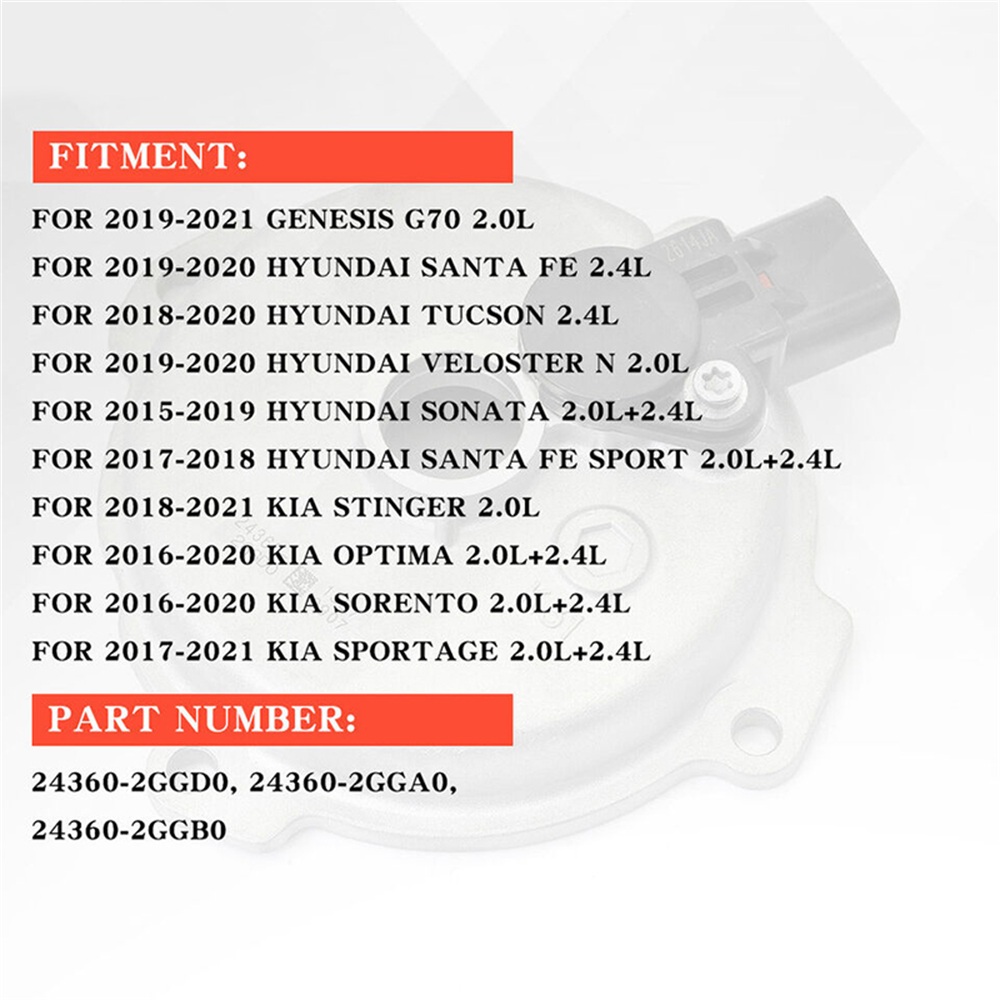 FITMENT:

FOR 2019-2021 GENESIS G70 2.0L
FOR 2019-2020 HYUNDAI SANTA FE 2.4L
FOR 2018-2020 HYUNDAI TUCSON 2.4L
FOR 2019-2020 HYUNDAI VELOSTER N 2.0L
FOR 2015-2019 HYUNDAI SONATA 2.0L+2.4L
FOR 2017-2018 HYUNDAI SANTA FE SPORT 2.0L+2.4L
FOR 2018-2021 KIA STINGER 2.0L
FOR 2016-2020 KIA OPTIMA 2.0L+2.4L
FOR 2016-2020 KIA SORENTO 2.0L+2.4L
FOR 2017-2021 KIA SPORTAGE 2.0L+2.4L

PART NUMBER:

24360-2GGD0, 24360-2GGA0,
24360-2GGB0